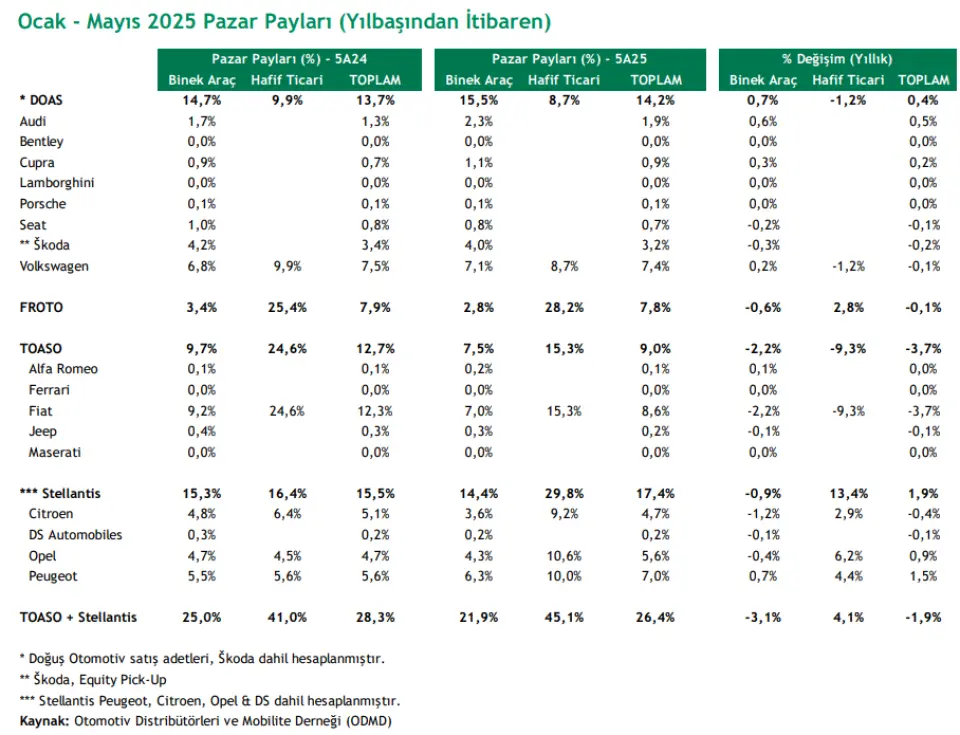 Ocak - Mayıs 2025 Pazar Payları (Yılbaşından İtibaren)

| | Pazar Payları (%) - 5A24 | | | Pazar Payları (%) - 5A25 | | | % Değişim (Yıllık) | | |
|---|---|---|---|---|---|---|---|---|---|
| | Binek Araç | Hafif Ticari | TOPLAM | Binek Araç | Hafif Ticari | TOPLAM | Binek Araç | Hafif Ticari | TOPLAM |
| * DOAS | 14,7% | 9,9% | 13,7% | 15,5% | 8,7% | 14,2% | 0,7% | -1,2% | 0,4% |
| Audi | 1,7% | | 1,3% | 2,3% | | 1,9% | 0,6% | | 0,5% |
| Bentley | 0,0% | | 0,0% | 0,0% | | 0,0% | 0,0% | | 0,0% |
| Cupra | 0,9% | | 0,7% | 1,1% | | 0,9% | 0,3% | | 0,2% |
| Lamborghini | 0,0% | | 0,0% | 0,0% | | 0,0% | 0,0% | | 0,0% |
| Porsche | 0,1% | | 0,1% | 0,1% | | 0,1% | 0,0% | | 0,0% |
| Seat | 1,0% | | 0,8% | 0,8% | | 0,7% | -0,2% | | -0,1% |
| ** Škoda | 4,2% | | 3,4% | 4,0% | | 3,2% | -0,3% | | -0,2% |
| Volkswagen | 6,8% | 9,9% | 7,5% | 7,1% | 8,7% | 7,4% | 0,2% | -1,2% | -0,1% |
| FROTO | 3,4% | 25,4% | 7,9% | 2,8% | 28,2% | 7,8% | -0,6% | 2,8% | -0,1% |
| TOASO | 9,7% | 24,6% | 12,7% | 7,5% | 15,3% | 9,0% | -2,2% | -9,3% | -3,7% |
| Alfa Romeo | 0,1% | | 0,1% | 0,2% | | 0,1% | 0,1% | | 0,0% |
| Ferrari | 0,0% | | 0,0% | 0,0% | | 0,0% | 0,0% | | 0,0% |
| Fiat | 9,2% | 24,6% | 12,3% | 7,0% | 15,3% | 8,6% | -2,2% | -9,3% | -3,7% |
| Jeep | 0,4% | | 0,3% | 0,3% | | 0,2% | -0,1% | | -0,1% |
| Maserati | 0,0% | | 0,0% | 0,0% | | 0,0% | 0,0% | | 0,0% |
| *** Stellantis | 15,3% | 16,4% | 15,5% | 14,4% | 29,8% | 17,4% | -0,9% | 13,4% | 1,9% |
| Citroen | 4,8% | 6,4% | 5,1% | 3,6% | 9,2% | 4,7% | -1,2% | 2,9% | -0,4% |
| DS Automobiles | 0,3% | | 0,2% | 0,2% | | 0,2% | -0,1% | | -0,1% |
| Opel | 4,7% | 4,5% | 4,7% | 4,3% | 10,6% | 5,6% | -0,4% | 6,2% | 0,9% |
| Peugeot | 5,5% | 5,6% | 5,6% | 6,3% | 10,0% | 7,0% | 0,7% | 4,4% | 1,5% |
| TOASO + Stellantis | 25,0% | 41,0% | 28,3% | 21,9% | 45,1% | 26,4% | -3,1% | 4,1% | -1,9% |

* Doğuş Otomotiv satış adetleri, Škoda dahil hesaplanmıştır.
** Škoda, Equity Pick-Up
*** Stellantis Peugeot, Citroen, Opel & DS dahil hesaplanmıştır.
Kaynak: Otomotiv Distribütörleri ve Mobilite Derneği (ODMD)